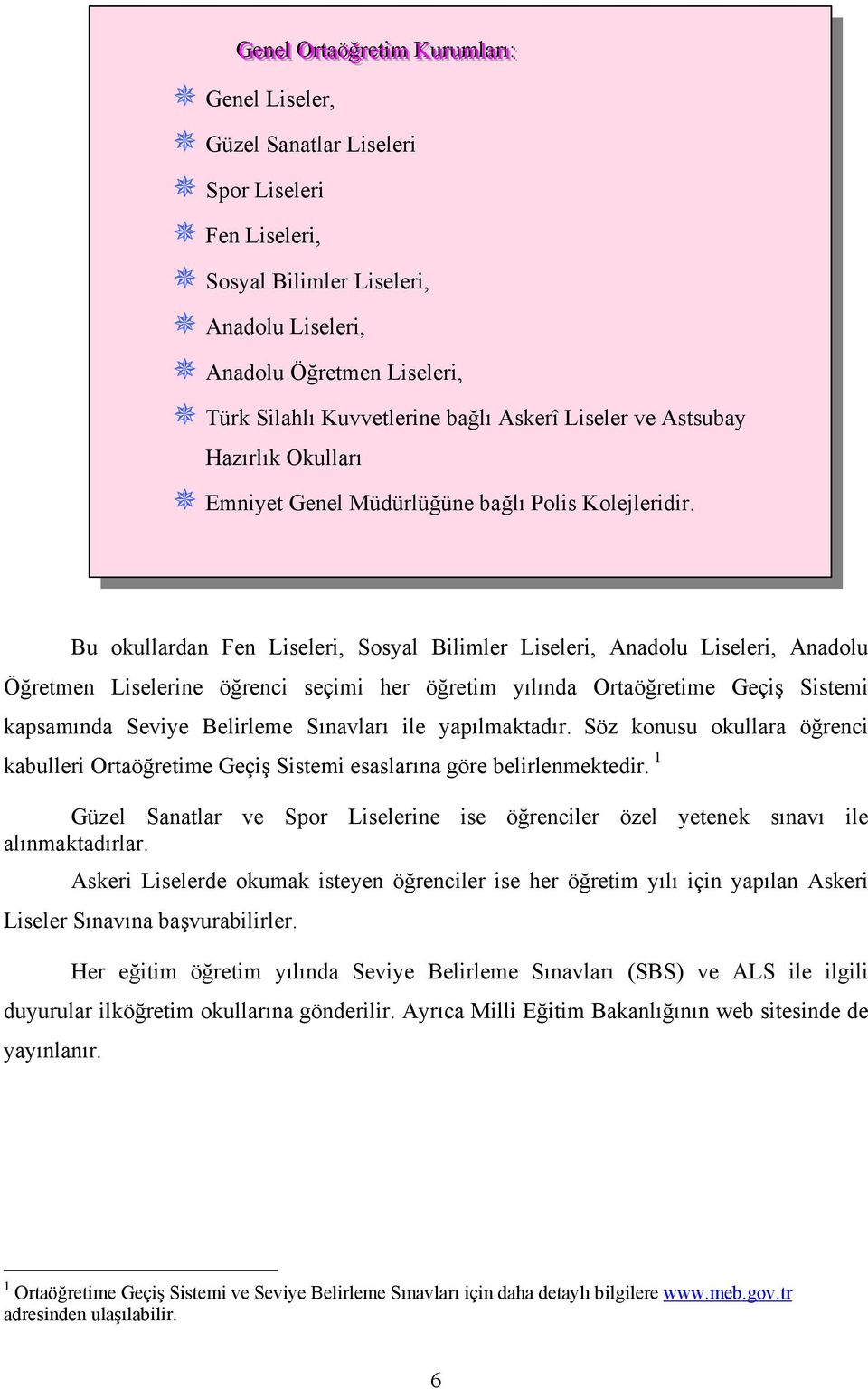 Genel Ortaöğretim Kurumları:

Genel Liseler,

Güzel Sanatlar Liseleri

Spor Liseleri

Fen Liseleri,

Sosyal Bilimler Liseleri,

Anadolu Liseleri,

Anadolu Öğretmen Liseleri,

Türk Silahlı Kuvvetlerine bağlı Askerî Liseler ve Astsubay Hazırlık Okulları

Emniyet Genel Müdürlüğüne bağlı Polis Kolejleridir.

Bu okullardan Fen Liseleri, Sosyal Bilimler Liseleri, Anadolu Liseleri, Anadolu Öğretmen Liselerine öğrenci seçimi her öğretim yılında Ortaöğretime Geçiş Sistemi kapsamında Seviye Belirleme Sınavları ile yapılmaktadır. Söz konusu okullara öğrenci kabulleri Ortaöğretime Geçiş Sistemi esaslarına göre belirlenmektedir. $^1$

Güzel Sanatlar ve Spor Liselerine ise öğrenciler özel yetenek sınavı ile alınmaktadırlar.

Askeri Liselerde okumak isteyen öğrenciler ise her öğretim yılı için yapılan Askeri Liseler Sınavına başvurabilirler.

Her eğitim öğretim yılında Seviye Belirleme Sınavları (SBS) ve ALS ile ilgili duyurular ilköğretim okullarına gönderilir. Ayrıca Milli Eğitim Bakanlığının web sitesinde de yayınlanır.

$^1$ Ortaöğretime Geçiş Sistemi ve Seviye Belirleme Sınavları için daha detaylı bilgilere www.meb.gov.tr adresinden ulaşılabilir.

6